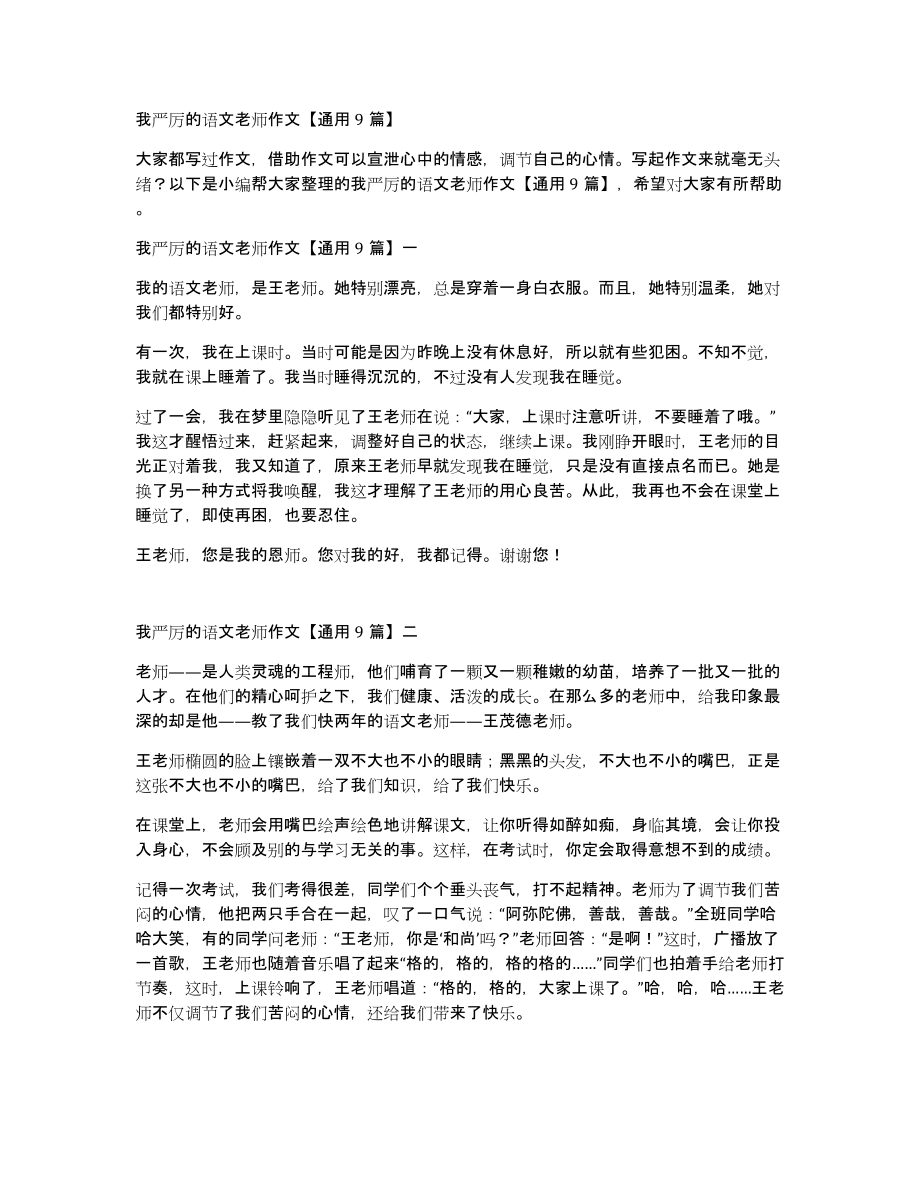 我严厉的语文老师作文【通用 9 篇】

大家都写过作文，借助作文可以宣泄心中的情感，调节自己的心情。写起作文来就毫无头绪？以下是小编帮大家整理的我严厉的语文老师作文【通用 9 篇】，希望对大家有所帮助。

我严厉的语文老师作文【通用 9 篇】一

我的语文老师，是王老师。她特别漂亮，总是穿着一身白衣服。而且，她特别温柔，她对我们都特别好。

有一次，我在上课时。当时可能是因为昨晚上没有休息好，所以就有些犯困。不知不觉，我就在课上睡着了。我当时睡得沉沉的，不过没有人发现我在睡觉。

过了一会，我在梦里隐隐听见了王老师在说：“大家，上课时注意听讲，不要睡着了哦。”我这才醒悟过来，赶紧起来，调整好自己的状态，继续上课。我刚睁开眼时，王老师的目光正对着我，我又知道了，原来王老师早就发现我在睡觉，只是没有直接点名而已。她是换了另一种方式将我唤醒，我这才理解了王老师的用心良苦。从此，我再也不会在课堂上睡觉了，即使再困，也要忍住。

王老师，您是我的恩师。您对我的好，我都记得。谢谢您！

我严厉的语文老师作文【通用 9 篇】二

老师——是人类灵魂的工程师，他们哺育了一颗又一颗稚嫩的幼苗，培养了一批又一批的人才。在他们的精心呵护之下，我们健康、活泼的成长。在那么多的老师中，给我印象最深的却是他——教了我们快两年的语文老师——王茂德老师。

王老师椭圆的脸上镶嵌着一双不大也不小的眼睛；黑黑的头发，不大也不小的嘴巴，正是这张不大也不小的嘴巴，给了我们知识，给了我们快乐。

在课堂上，老师会用嘴巴绘声绘色地讲解课文，让你听得如醉如痴，身临其境，会让你投入身心，不会顾及别的与学习无关的事。这样，在考试时，你定会取得意想不到的成绩。

记得一次考试，我们考得很差，同学们个个垂头丧气，打不起精神。老师为了调节我们苦闷的心情，他把两只手合在一起，叹了一口气说：“阿弥陀佛，善哉，善哉。”全班同学哈哈大笑，有的同学问老师：“王老师，你是‘和尚’吗？”老师回答：“是啊！”这时，广播放了一首歌，王老师也随着音乐唱了起来“格的，格的，格的格的......”同学们也拍着手给老师打节奏，这时，上课铃响了，王老师唱道：“格的，格的，大家上课了。”哈，哈，哈......王老师不仅调节了我们苦闷的心情，还给我们带来了快乐。